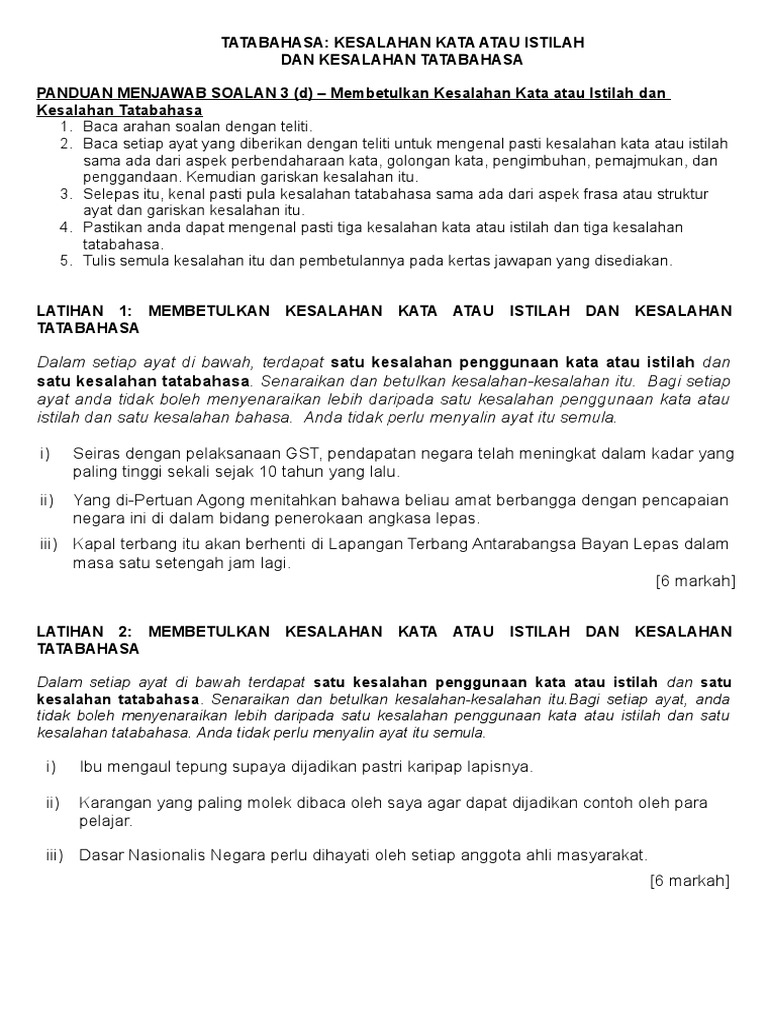 TATABAHASA: KESALAHAN KATA ATAU ISTILAH
DAN KESALAHAN TATABAHASA

PANDUAN MENJAWAB SOALAN 3 (d) – Membetulkan Kesalahan Kata atau Istilah dan Kesalahan Tatabahasa

1. Baca arahan soalan dengan teliti.
2. Baca setiap ayat yang diberikan dengan teliti untuk mengenal pasti kesalahan kata atau istilah sama ada dari aspek perbendaharaan kata, golongan kata, pengimbuhan, pemajmukan, dan penggandaan. Kemudian gariskan kesalahan itu.
3. Selepas itu, kenal pasti pula kesalahan tatabahasa sama ada dari aspek frasa atau struktur ayat dan gariskan kesalahan itu.
4. Pastikan anda dapat mengenal pasti tiga kesalahan kata atau istilah dan tiga kesalahan tatabahasa.
5. Tulis semula kesalahan itu dan pembetulannya pada kertas jawapan yang disediakan.

LATIHAN 1: MEMBETULKAN KESALAHAN KATA ATAU ISTILAH DAN KESALAHAN TATABAHASA

Dalam setiap ayat di bawah, terdapat satu kesalahan penggunaan kata atau istilah dan satu kesalahan tatabahasa. Senaraikan dan betulkan kesalahan-kesalahan itu. Bagi setiap ayat anda tidak boleh menyenaraikan lebih daripada satu kesalahan penggunaan kata atau istilah dan satu kesalahan bahasa. Anda tidak perlu menyalin ayat itu semula.

i) Seiras dengan pelaksanaan GST, pendapatan negara telah meningkat dalam kadar yang paling tinggi sekali sejak 10 tahun yang lalu.

ii) Yang di-Pertuan Agong menitahkan bahawa beliau amat berbangga dengan pencapaian negara ini di dalam bidang penerokaan angkasa lepas.

iii) Kapal terbang itu akan berhenti di Lapangan Terbang Antarabangsa Bayan Lepas dalam masa satu setengah jam lagi.

[6 markah]

LATIHAN 2: MEMBETULKAN KESALAHAN KATA ATAU ISTILAH DAN KESALAHAN TATABAHASA

Dalam setiap ayat di bawah terdapat satu kesalahan penggunaan kata atau istilah dan satu kesalahan tatabahasa. Senaraikan dan betulkan kesalahan-kesalahan itu.Bagi setiap ayat, anda tidak boleh menyenaraikan lebih daripada satu kesalahan penggunaan kata atau istilah dan satu kesalahan tatabahasa. Anda tidak perlu menyalin ayat itu semula.

i) Ibu mengaul tepung supaya dijadikan pastri karipap lapisnya.

ii) Karangan yang paling molek dibaca oleh saya agar dapat dijadikan contoh oleh para pelajar.

iii) Dasar Nasionalis Negara perlu dihayati oleh setiap anggota ahli masyarakat.

[6 markah]